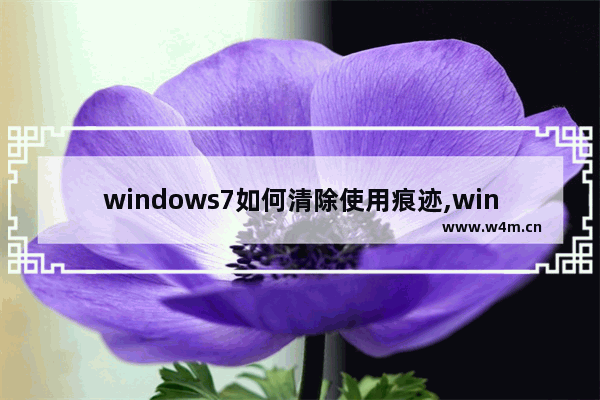 windows7如何清除使用痕迹,win

www.w4m.cn